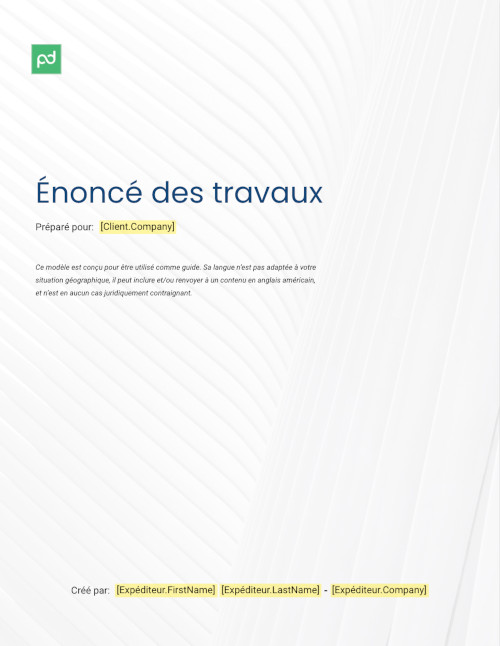 pd

Énoncé des travaux

Préparé pour: [Client.Company]

Ce modèle est conçu pour être utilisé comme guide. Sa langue n'est pas adaptée à votre situation géographique, il peut inclure et/ou renvoyer à un contenu en anglais américain, et n'est en aucun cas juridiquement contraignant.

Créé par: [Expéditeur.FirstName] [Expéditeur.LastName] - [Expéditeur.Company]